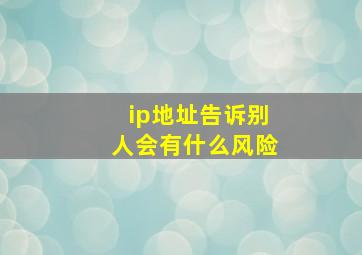 ip地址告诉别人会有什么风险